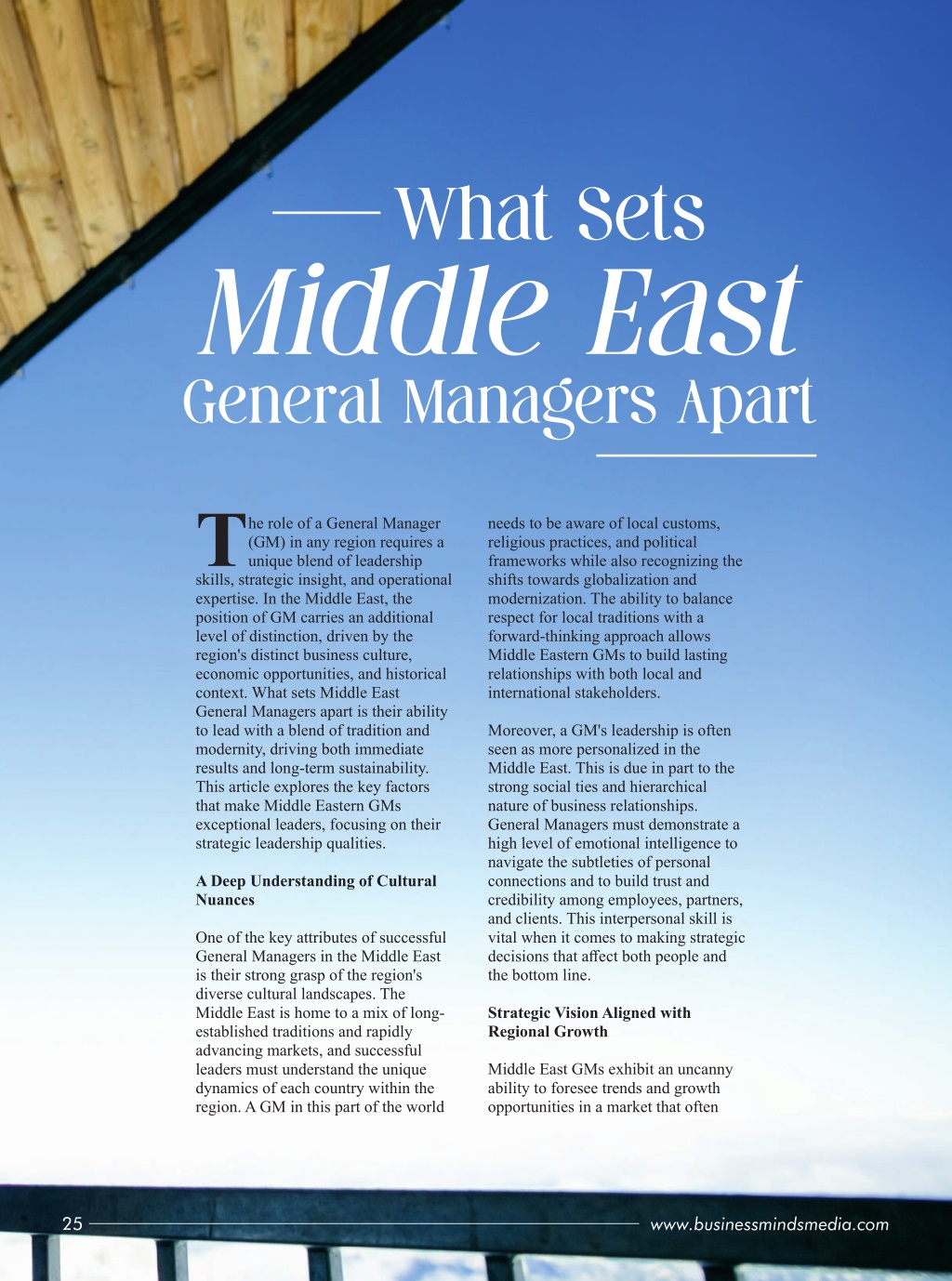 What Sets
Middle East
General Managers Apart

The role of a General Manager (GM) in any region requires a unique blend of leadership skills, strategic insight, and operational expertise. In the Middle East, the position of GM carries an additional level of distinction, driven by the region's distinct business culture, economic opportunities, and historical context. What sets Middle East General Managers apart is their ability to lead with a blend of tradition and modernity, driving both immediate results and long-term sustainability. This article explores the key factors that make Middle Eastern GMs exceptional leaders, focusing on their strategic leadership qualities.

A Deep Understanding of Cultural Nuances

One of the key attributes of successful General Managers in the Middle East is their strong grasp of the region's diverse cultural landscapes. The Middle East is home to a mix of long-established traditions and rapidly advancing markets, and successful leaders must understand the unique dynamics of each country within the region. A GM in this part of the world needs to be aware of local customs, religious practices, and political frameworks while also recognizing the shifts towards globalization and modernization. The ability to balance respect for local traditions with a forward-thinking approach allows Middle Eastern GMs to build lasting relationships with both local and international stakeholders.

Moreover, a GM's leadership is often seen as more personalized in the Middle East. This is due in part to the strong social ties and hierarchical nature of business relationships. General Managers must demonstrate a high level of emotional intelligence to navigate the subtleties of personal connections and to build trust and credibility among employees, partners, and clients. This interpersonal skill is vital when it comes to making strategic decisions that affect both people and the bottom line.

Strategic Vision Aligned with Regional Growth

Middle East GMs exhibit an uncanny ability to foresee trends and growth opportunities in a market that often

25 www.businessmindsmedia.com